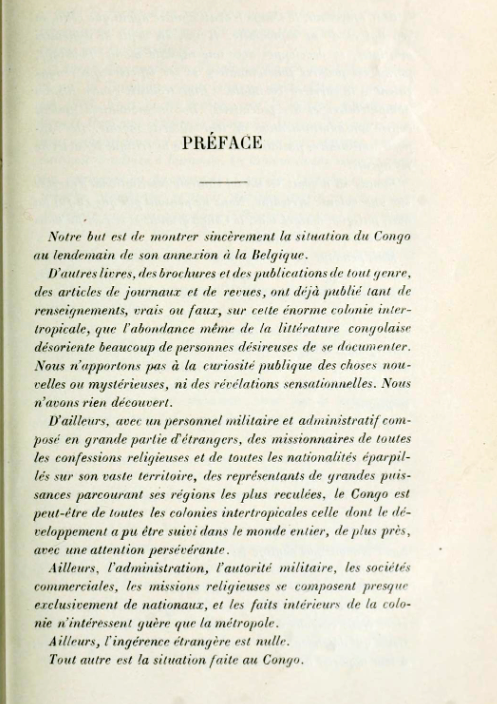 PRÉFACE

Notre but est de montrer sincèrement la situation du Congo au lendemain de son annexion à la Belgique.

D'autres livres, des brochures et des publications de tout genre, des articles de journaux et de revues, ont déjà publié tant de renseignements, vrais ou faux, sur cette énorme colonie intertropicale, que l'abondance même de la littérature congolaise désoriente beaucoup de personnes désireuses de se documenter. Nous n'apportons pas à la curiosité publique des choses nouvelles ou mystérieuses, ni des révélations sensationnelles. Nous n'avons rien découvert.

D'ailleurs, avec un personnel militaire et administratif composé en grande partie d'étrangers, des missionnaires de toutes les confessions religieuses et de toutes les nationalités éparpillés sur son vaste territoire, des représentants de grandes puissances parcourant ses régions les plus reculées, le Congo est peut-être de toutes les colonies intertropicales celle dont le développement a pu être suivi dans le monde entier, de plus près, avec une attention persévérante.

Ailleurs, l'administration, l'autorité militaire, les sociétés commerciales, les missions religieuses se composent presque exclusivement de nationaux, et les faits intérieurs de la colonie n'intéressent guère que la métropole.

Ailleurs, l'ingérence étrangère est nulle.

Tout autre est la situation faite au Congo.